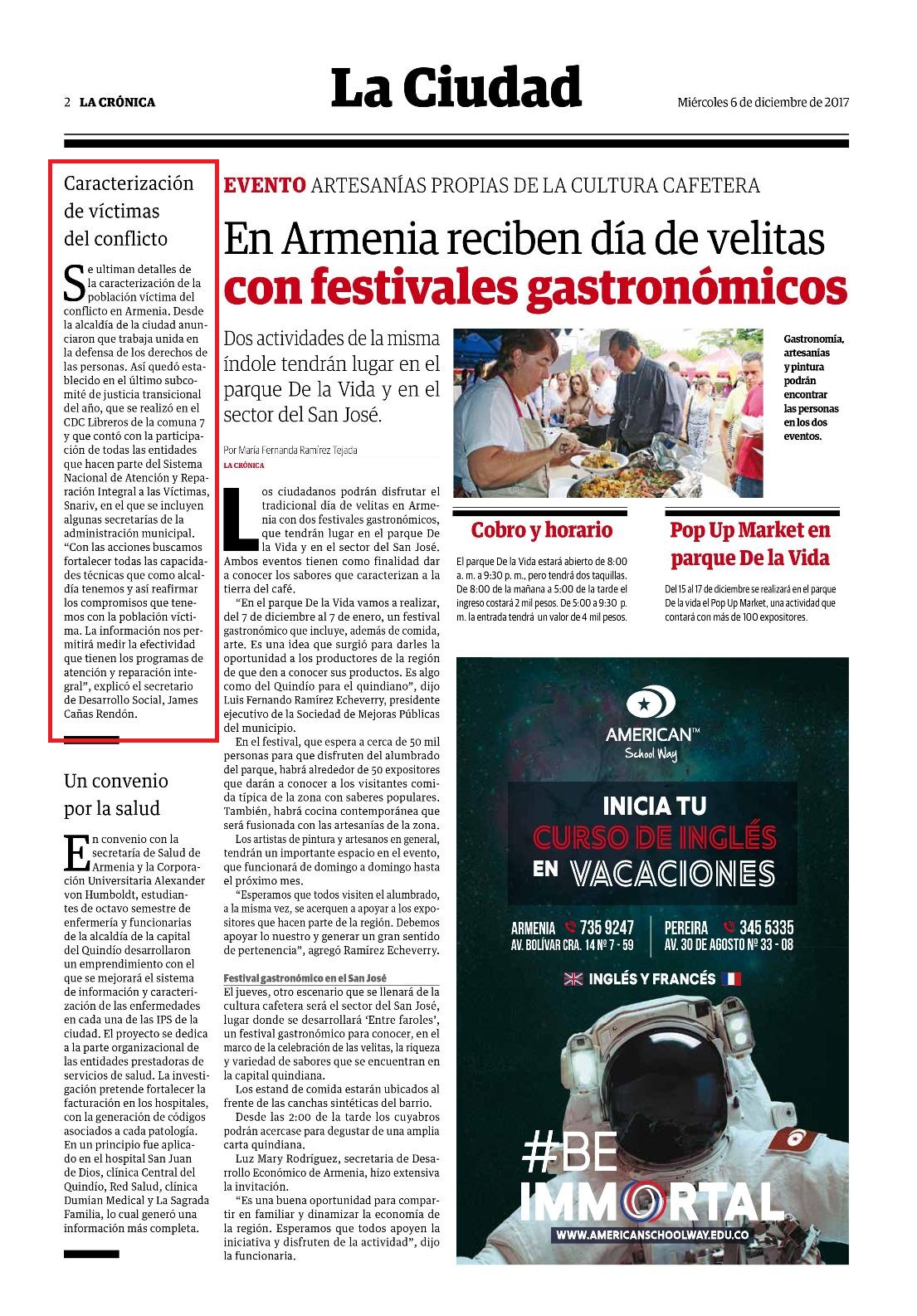 2 LA CRÓNICA

La Ciudad

Miércoles 6 de diciembre de 2017

Caracterización de víctimas del conflicto

Se ultiman detalles de la caracterización de la población víctima del conflicto en Armenia. Desde la alcaldía de la ciudad anunciaron que trabaja unida en la defensa de los derechos de las personas. Así quedó establecido en el último subcomité de justicia transicional del año, que se realizó en el CDC Libreros de la comuna 7 y que contó con la participación de todas las entidades que hacen parte del Sistema Nacional de Atención y Reparación Integral a las Víctimas, Snariv, en el que se incluyen algunas secretarías de la administración municipal. "Con las acciones buscamos fortalecer todas las capacidades técnicas que como alcaldía tenemos y así reafirmar los compromisos que tenemos con la población víctima. La información nos permitirá medir la efectividad que tienen los programas de atención y reparación integral", explicó el secretario de Desarrollo Social, James Cañas Rendón.

Un convenio por la salud

En convenio con la secretaría de Salud de Armenia y la Corporación Universitaria Alexander von Humboldt, estudiantes de octavo semestre de enfermería y funcionarias de la alcaldía de la capital del Quindío desarrollaron un emprendimiento con el que se mejorará el sistema de información y caracterización de las enfermedades en cada una de las IPS de la ciudad. El proyecto se dedica a la parte organizacional de las entidades prestadoras de servicios de salud. La investigación pretende fortalecer la facturación en los hospitales, con la generación de códigos asociados a cada patología. En un principio fue aplicado en el hospital San Juan de Dios, clínica Central del Quindío, Red Salud, clínica Dumian Medical y La Sagrada Familia, lo cual generó una información más completa.

EVENTO ARTESANÍAS PROPIAS DE LA CULTURA CAFETERA

En Armenia reciben día de velitas con festivales gastronómicos

Dos actividades de la misma índole tendrán lugar en el parque De la Vida y en el sector del San José.

Por María Fernanda Ramírez Tejada
LA CRÓNICA

Los ciudadanos podrán disfrutar el tradicional día de velitas en Armenia con dos festivales gastronómicos, que tendrán lugar en el parque De la Vida y en el sector del San José. Ambos eventos tienen como finalidad dar a conocer los sabores que caracterizan a la tierra del café.

"En el parque De la Vida vamos a realizar, del 7 de diciembre al 7 de enero, un festival gastronómico que incluye, además de comida, arte. Es una idea que surgió para darles la oportunidad a los productores de la región de que den a conocer sus productos. Es algo como del Quindío para el quindiano", dijo Luis Fernando Ramírez Echeverry, presidente ejecutivo de la Sociedad de Mejoras Públicas del municipio.

En el festival, que espera a cerca de 50 mil personas para que disfruten del alumbrado del parque, habrá alrededor de 50 expositores que darán a conocer a los visitantes comida típica de la zona con saberes populares. También, habrá cocina contemporánea que será fusionada con las artesanías de la zona.

Los artistas de pintura y artesanos en general, tendrán un importante espacio en el evento, que funcionará de domingo a domingo hasta el próximo mes.

"Esperamos que todos visiten el alumbrado, a la misma vez, se acerquen a apoyar a los expositores que hacen parte de la región. Debemos apoyar lo nuestro y generar un gran sentido de pertenencia", agregó Ramírez Echeverry.

Festival gastronómico en el San José
El jueves, otro escenario que se llenará de la cultura cafetera será el sector del San José, lugar donde se desarrollará 'Entre faroles', un festival gastronómico para conocer, en el marco de la celebración de las velitas, la riqueza y variedad de sabores que se encuentran en la capital quindiana.

Los estand de comida estarán ubicados al frente de las canchas sintéticas del barrio.

Desde las 2:00 de la tarde los cuyabros podrán acercase para degustar de una amplia carta quindiana.

Luz Mary Rodríguez, secretaria de Desarrollo Económico de Armenia, hizo extensiva la invitación.

"Es una buena oportunidad para compartir en familiar y dinamizar la economía de la región. Esperamos que todos apoyen la iniciativa y disfruten de la actividad", dijo la funcionaria.

Gastronomía, artesanías y pintura podrán encontrar las personas en los dos eventos.

Cobro y horario
El parque De la Vida estará abierto de 8:00 a. m. a 9:30 p. m., pero tendrá dos taquillas. De 8:00 de la mañana a 5:00 de la tarde el ingreso costará 2 mil pesos. De 5:00 a 9:30 p. m. la entrada tendrá un valor de 4 mil pesos.

Pop Up Market en parque De la Vida
Del 15 al 17 de diciembre se realizará en el parque De la vida el Pop Up Market, una actividad que contará con más de 100 expositores.

AMERICAN™ School Way
INICIA TU CURSO DE INGLÉS EN VACACIONES
ARMENIA 735 9247 AV. BOLÍVAR CRA. 14 Nº 7 - 59
PEREIRA 345 5335 AV. 30 DE AGOSTO Nº 33 - 08
INGLÉS Y FRANCÉS
#BE IMMORTAL
WWW.AMERICANSCHOOLWAY.EDU.CO